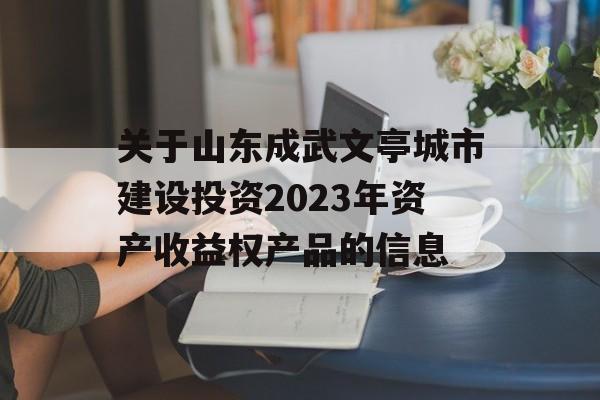 关于山东成武文亭城市建设投资2023年资产收益权产品的信息